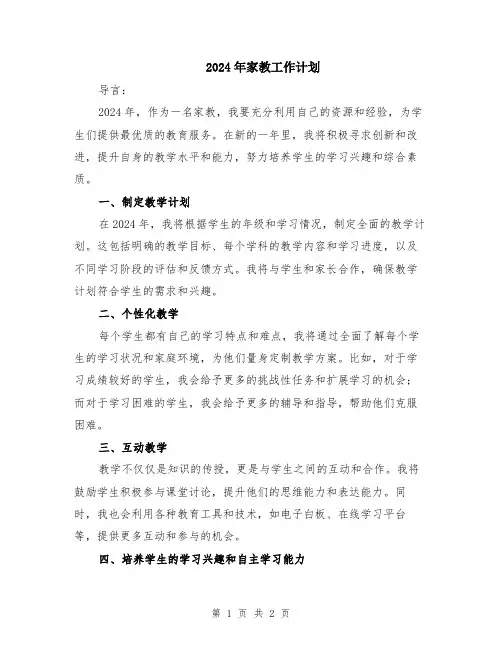 2024年家教工作计划

导言：

2024年，作为一名家教，我要充分利用自己的资源和经验，为学生们提供最优质的教育服务。在新的一年里，我将积极寻求创新和改进，提升自身的教学水平和能力，努力培养学生的学习兴趣和综合素质。

一、制定教学计划

在2024年，我将根据学生的年级和学习情况，制定全面的教学计划。这包括明确的教学目标、每个学科的教学内容和学习进度，以及不同学习阶段的评估和反馈方式。我将与学生和家长合作，确保教学计划符合学生的需求和兴趣。

二、个性化教学

每个学生都有自己的学习特点和难点，我将通过全面了解每个学生的学习状况和家庭环境，为他们量身定制教学方案。比如，对于学习成绩较好的学生，我会给予更多的挑战性任务和扩展学习的机会；而对于学习困难的学生，我会给予更多的辅导和指导，帮助他们克服困难。

三、互动教学

教学不仅仅是知识的传授，更是与学生之间的互动和合作。我将鼓励学生积极参与课堂讨论，提升他们的思维能力和表达能力。同时，我也会利用各种教育工具和技术，如电子白板、在线学习平台等，提供更多互动和参与的机会。

四、培养学生的学习兴趣和自主学习能力

第 1 页 共 2 页